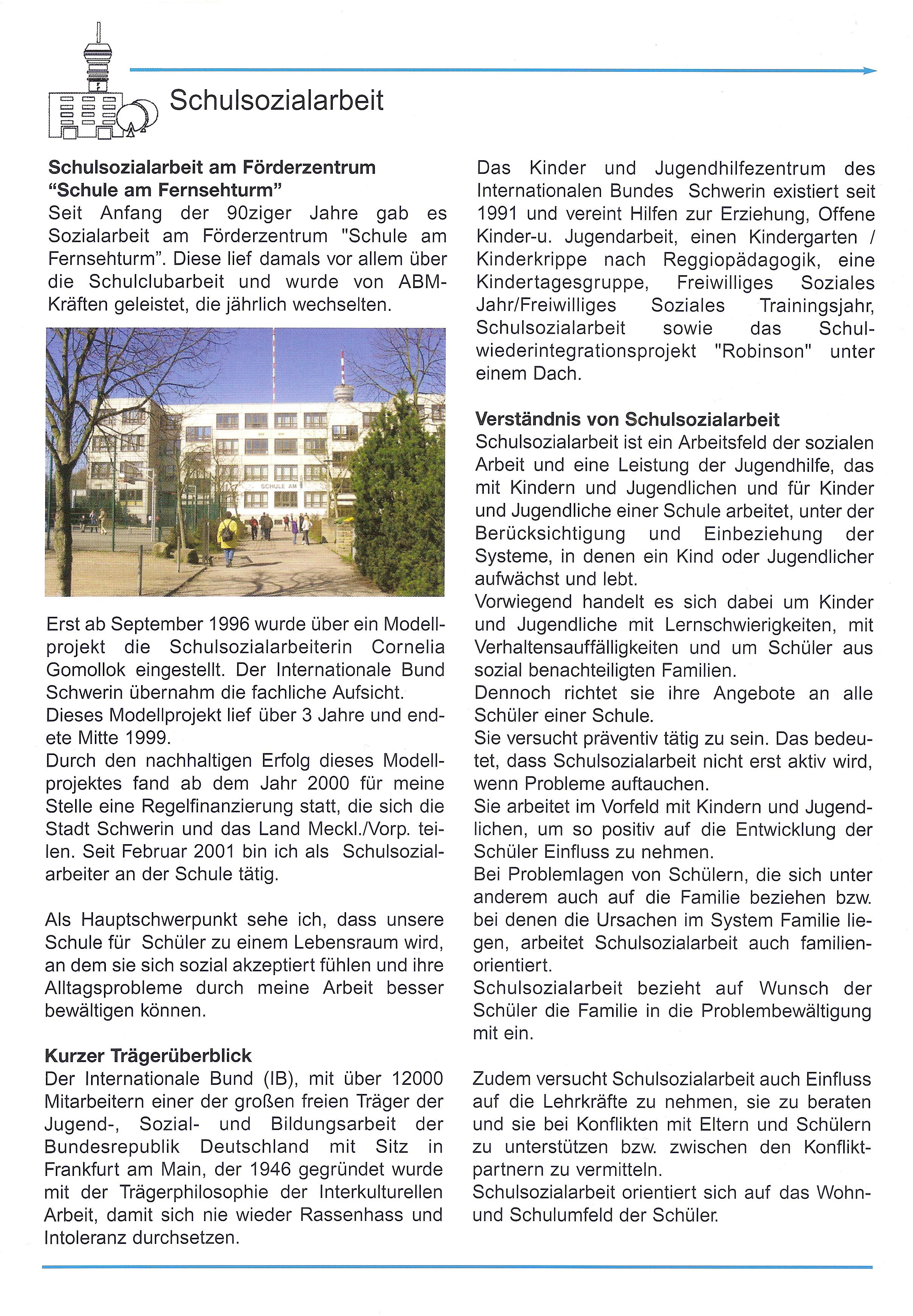 Schulsozialarbeit

**Schulsozialarbeit am Förderzentrum "Schule am Fernsehturm"**
Seit Anfang der 90ziger Jahre gab es Sozialarbeit am Förderzentrum "Schule am Fernsehturm". Diese lief damals vor allem über die Schulclubarbeit und wurde von ABM-Kräften geleistet, die jährlich wechselten.

SCHULE AM

Erst ab September 1996 wurde über ein Modellprojekt die Schulsozialarbeiterin Cornelia Gomollok eingestellt. Der Internationale Bund Schwerin übernahm die fachliche Aufsicht.
Dieses Modellprojekt lief über 3 Jahre und endete Mitte 1999.
Durch den nachhaltigen Erfolg dieses Modellprojektes fand ab dem Jahr 2000 für meine Stelle eine Regelfinanzierung statt, die sich die Stadt Schwerin und das Land Meckl./Vorp. teilen. Seit Februar 2001 bin ich als Schulsozialarbeiter an der Schule tätig.

Als Hauptschwerpunkt sehe ich, dass unsere Schule für Schüler zu einem Lebensraum wird, an dem sie sich sozial akzeptiert fühlen und ihre Alltagsprobleme durch meine Arbeit besser bewältigen können.

**Kurzer Trägerüberblick**
Der Internationale Bund (IB), mit über 12000 Mitarbeitern einer der großen freien Träger der Jugend-, Sozial- und Bildungsarbeit der Bundesrepublik Deutschland mit Sitz in Frankfurt am Main, der 1946 gegründet wurde mit der Trägerphilosophie der Interkulturellen Arbeit, damit sich nie wieder Rassenhass und Intoleranz durchsetzen.

Das Kinder und Jugendhilfezentrum des Internationalen Bundes Schwerin existiert seit 1991 und vereint Hilfen zur Erziehung, Offene Kinder-u. Jugendarbeit, einen Kindergarten / Kinderkrippe nach Reggiopädagogik, eine Kindertagesgruppe, Freiwilliges Soziales Jahr/Freiwilliges Soziales Trainingsjahr, Schulsozialarbeit sowie das Schulwiederintegrationsprojekt "Robinson" unter einem Dach.

**Verständnis von Schulsozialarbeit**
Schulsozialarbeit ist ein Arbeitsfeld der sozialen Arbeit und eine Leistung der Jugendhilfe, das mit Kindern und Jugendlichen und für Kinder und Jugendliche einer Schule arbeitet, unter der Berücksichtigung und Einbeziehung der Systeme, in denen ein Kind oder Jugendlicher aufwächst und lebt.
Vorwiegend handelt es sich dabei um Kinder und Jugendliche mit Lernschwierigkeiten, mit Verhaltensauffälligkeiten und um Schüler aus sozial benachteiligten Familien.
Dennoch richtet sie ihre Angebote an alle Schüler einer Schule.
Sie versucht präventiv tätig zu sein. Das bedeutet, dass Schulsozialarbeit nicht erst aktiv wird, wenn Probleme auftauchen.
Sie arbeitet im Vorfeld mit Kindern und Jugendlichen, um so positiv auf die Entwicklung der Schüler Einfluss zu nehmen.
Bei Problemlagen von Schülern, die sich unter anderem auch auf die Familie beziehen bzw. bei denen die Ursachen im System Familie liegen, arbeitet Schulsozialarbeit auch familienorientiert.
Schulsozialarbeit bezieht auf Wunsch der Schüler die Familie in die Problembewältigung mit ein.

Zudem versucht Schulsozialarbeit auch Einfluss auf die Lehrkräfte zu nehmen, sie zu beraten und sie bei Konflikten mit Eltern und Schülern zu unterstützen bzw. zwischen den Konfliktpartnern zu vermitteln.
Schulsozialarbeit orientiert sich auf das Wohn- und Schulumfeld der Schüler.